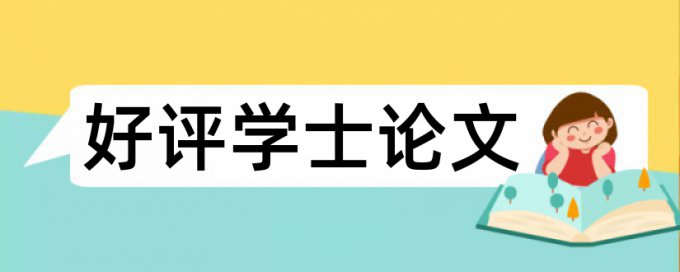 好评学士论文